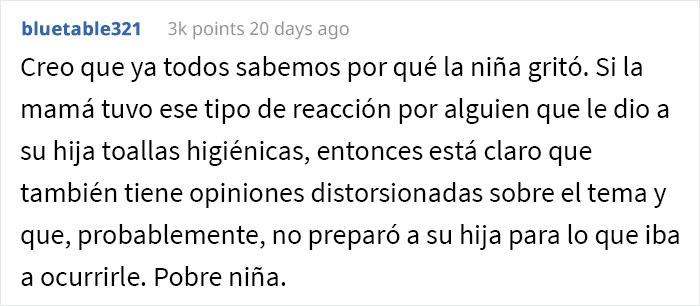 bluetable321 3k points 20 days ago

Creo que ya todos sabemos por qué la niña gritó. Si la mamá tuvo ese tipo de reacción por alguien que le dio a su hija toallas higiénicas, entonces está claro que también tiene opiniones distorsionadas sobre el tema y que, probablemente, no preparó a su hija para lo que iba a ocurrirle. Pobre niña.